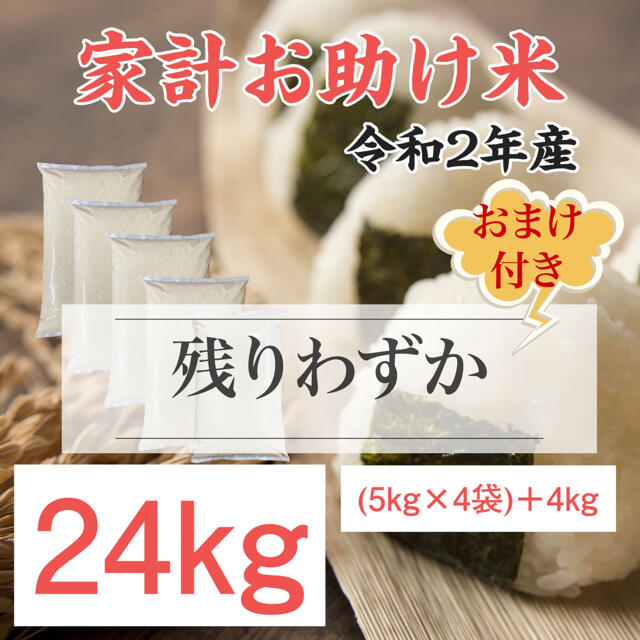 家計お助け米

令和2年産

おまけ付き

残りわずか

24kg

(5kg×4袋)+4kg